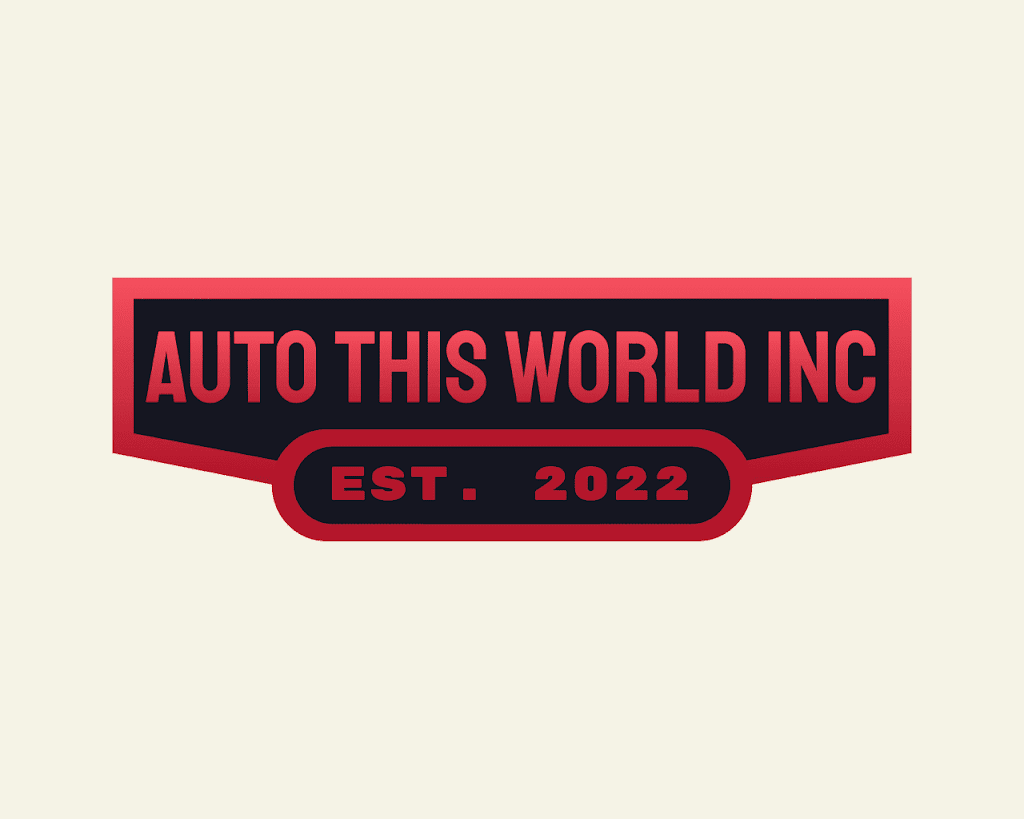 AUTO THIS WORLD INC

EST. 2022